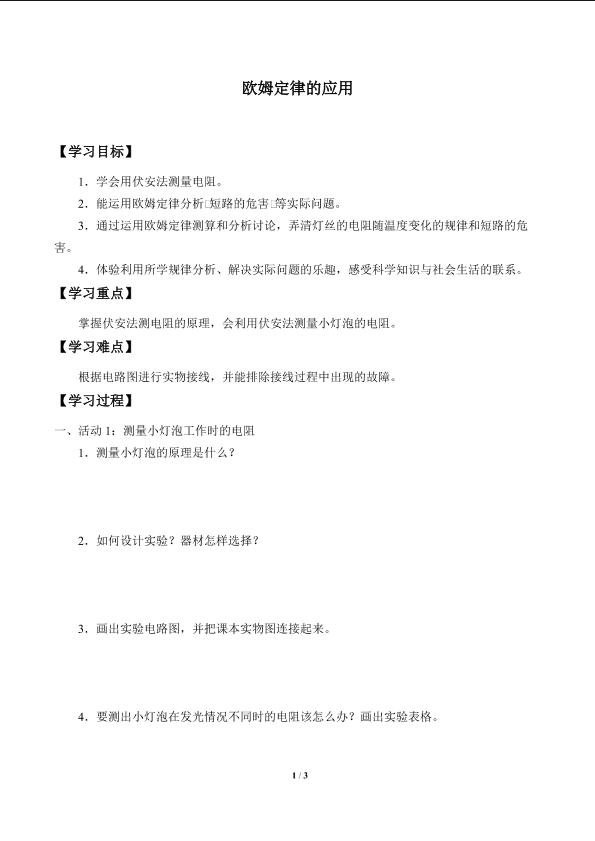 欧姆定律的应用

【学习目标】

1．学会用伏安法测量电阻。

2．能运用欧姆定律分析□短路的危害□等实际问题。

3．通过运用欧姆定律测算和分析讨论，弄清灯丝的电阻随温度变化的规律和短路的危害。

4．体验利用所学规律分析、解决实际问题的乐趣，感受科学知识与社会生活的联系。

【学习重点】

掌握伏安法测电阻的原理，会利用伏安法测量小灯泡的电阻。

【学习难点】

根据电路图进行实物接线，并能排除接线过程中出现的故障。

【学习过程】

一、活动 1：测量小灯泡工作时的电阻

1．测量小灯泡的原理是什么？

2．如何设计实验？器材怎样选择？

3．画出实验电路图，并把课本实物图连接起来。

4．要测出小灯泡在发光情况不同时的电阻该怎么办？画出实验表格。

1 / 3